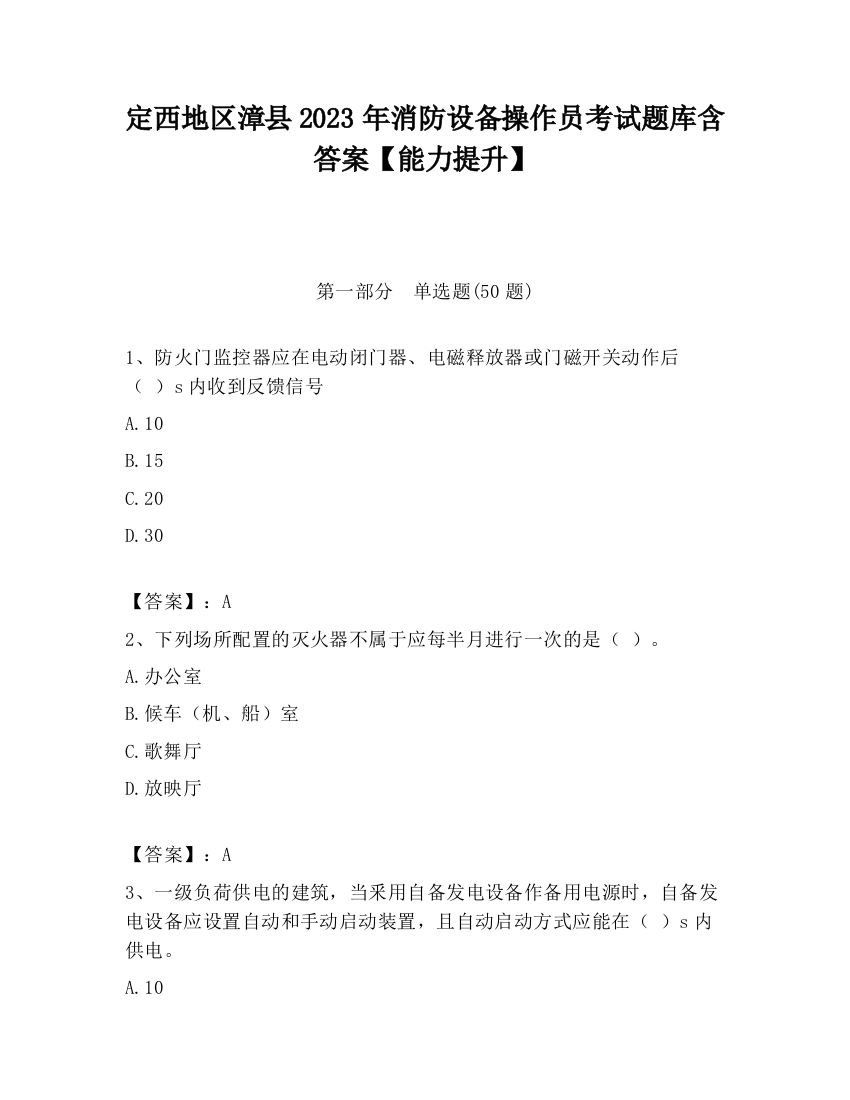 定西地区漳县2023年消防设备操作员考试题库含答案【能力提升】

第一部分　单选题(50题)

1、防火门监控器应在电动闭门器、电磁释放器或门磁开关动作后（ ）s内收到反馈信号

A.10

B.15

C.20

D.30

【答案】：A

2、下列场所配置的灭火器不属于应每半月进行一次的是（ ）。

A.办公室

B.候车（机、船）室

C.歌舞厅

D.放映厅

【答案】：A

3、一级负荷供电的建筑，当采用自备发电设备作备用电源时，自备发电设备应设置自动和手动启动装置，且自动启动方式应能在（ ）s内供电。

A.10